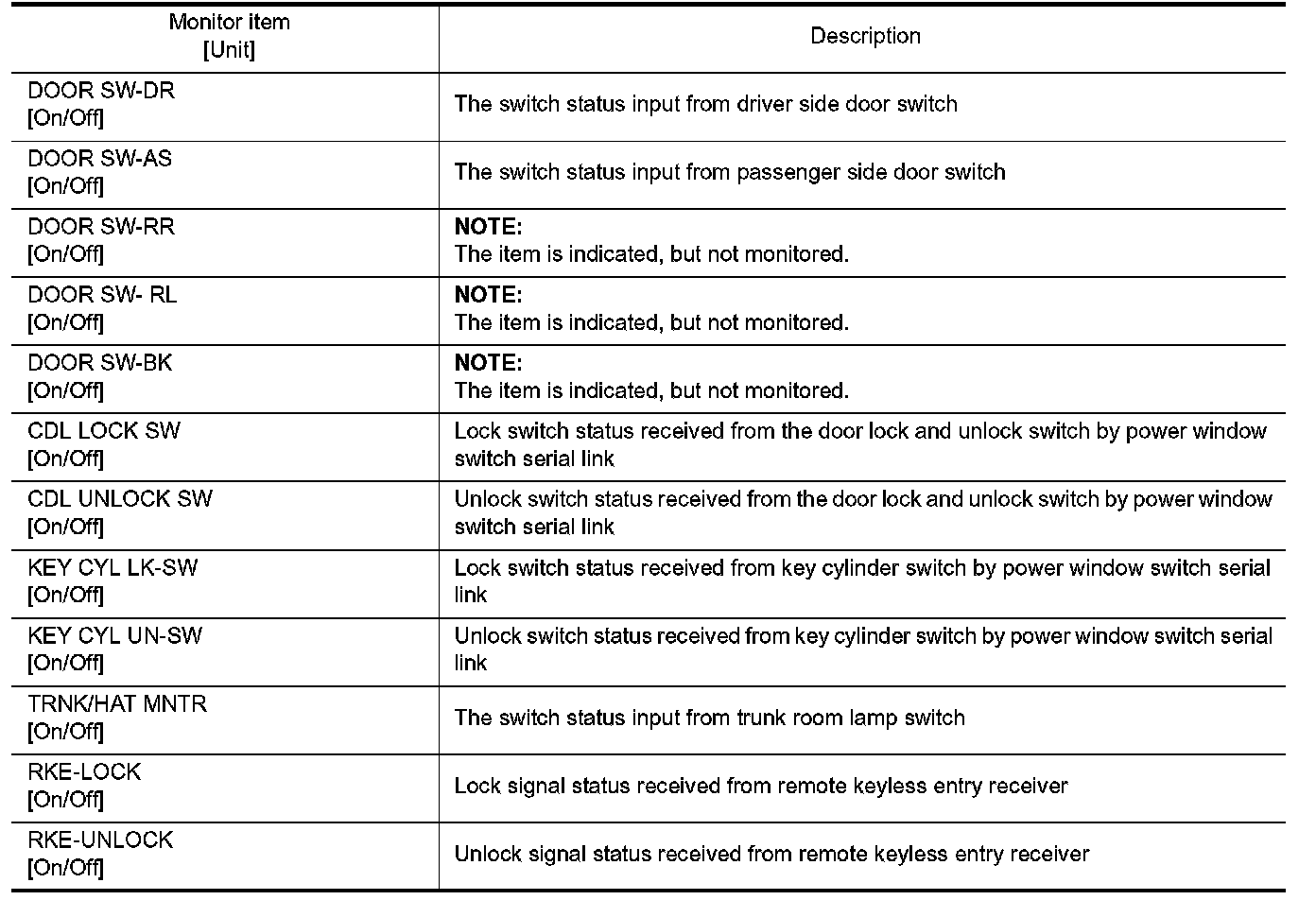 | Monitor item [Unit] | Description |
|---|---|
| DOOR SW-DR [On/Off] | The switch status input from driver side door switch |
| DOOR SW-AS [On/Off] | The switch status input from passenger side door switch |
| DOOR SW-RR [On/Off] | **NOTE:** The item is indicated, but not monitored. |
| DOOR SW- RL [On/Off] | **NOTE:** The item is indicated, but not monitored. |
| DOOR SW-BK [On/Off] | **NOTE:** The item is indicated, but not monitored. |
| CDL LOCK SW [On/Off] | Lock switch status received from the door lock and unlock switch by power window switch serial link |
| CDL UNLOCK SW [On/Off] | Unlock switch status received from the door lock and unlock switch by power window switch serial link |
| KEY CYL LK-SW [On/Off] | Lock switch status received from key cylinder switch by power window switch serial link |
| KEY CYL UN-SW [On/Off] | Unlock switch status received from key cylinder switch by power window switch serial link |
| TRNK/HAT MNTR [On/Off] | The switch status input from trunk room lamp switch |
| RKE-LOCK [On/Off] | Lock signal status received from remote keyless entry receiver |
| RKE-UNLOCK [On/Off] | Unlock signal status received from remote keyless entry receiver |